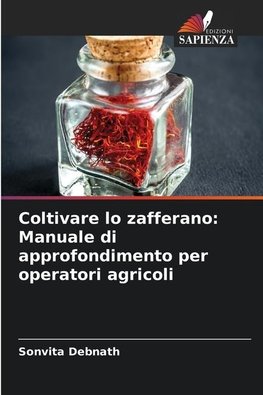 EDIZIONI
SAPIENZA

Coltivare lo zafferano: Manuale di approfondimento per operatori agricoli

Sonvita Debnath